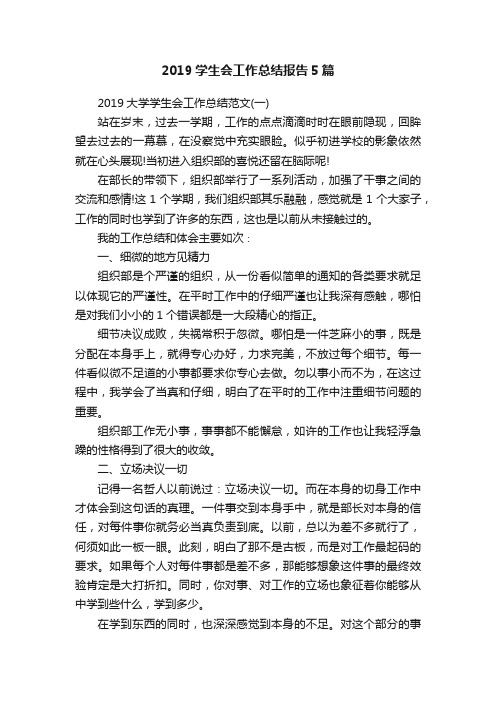 2019 学生会工作总结报告 5 篇

2019 大学学生会工作总结范文(一)

站在岁末，过去一学期，工作的点点滴滴时时在眼前隐现，回眸望去过去的一幕幕，在没察觉中充实眼睑。似乎初进学校的影象依然就在心头展现!当初进入组织部的喜悦还留在脑际呢!

在部长的带领下，组织部举行了一系列活动，加强了干事之间的交流和感情!这 1 个学期，我们组织部其乐融融，感觉就是 1 个大家子，工作的同时也学到了许多的东西，这也是以前从未接触过的。

我的工作总结和体会主要如次：

一、细微的地方见精力

组织部是个严谨的组织，从一份看似简单的通知的各类要求就足以体现它的严谨性。在平时工作中的仔细严谨也让我深有感触，哪怕是对我们小小的 1 个错误都是一大段精心的指正。

细节决议成败，失祸常积于忽微。哪怕是一件芝麻小的事，既是分配在本身手上，就得专心办好，力求完美，不放过每个细节。每一件看似微不足道的小事都要求你专心去做。勿以事小而不为，在这过程中，我学会了当真和仔细，明白了在平时的工作中注重细节问题的重要。

组织部工作无小事，事事都不能懈怠，如许的工作也让我轻浮急躁的性格得到了很大的收敛。

二、立场决议一切

记得一名哲人以前说过：立场决议一切。而在本身的切身工作中才体会到这句话的真理。一件事交到本身手中，就是部长对本身的信任，对每件事你就务必当真负责到底。以前，总以为差不多就行了，何须如此一板一眼。此刻，明白了那不是古板，而是对工作最起码的要求。如果每个人对每件事都是差不多，那能够想象这件事的最终效验肯定是大打折扣。同时，你对事、对工作的立场也象征着你能够从中学到些什么，学到多少。

在学到东西的同时，也深深感觉到本身的不足。对这个部分的事